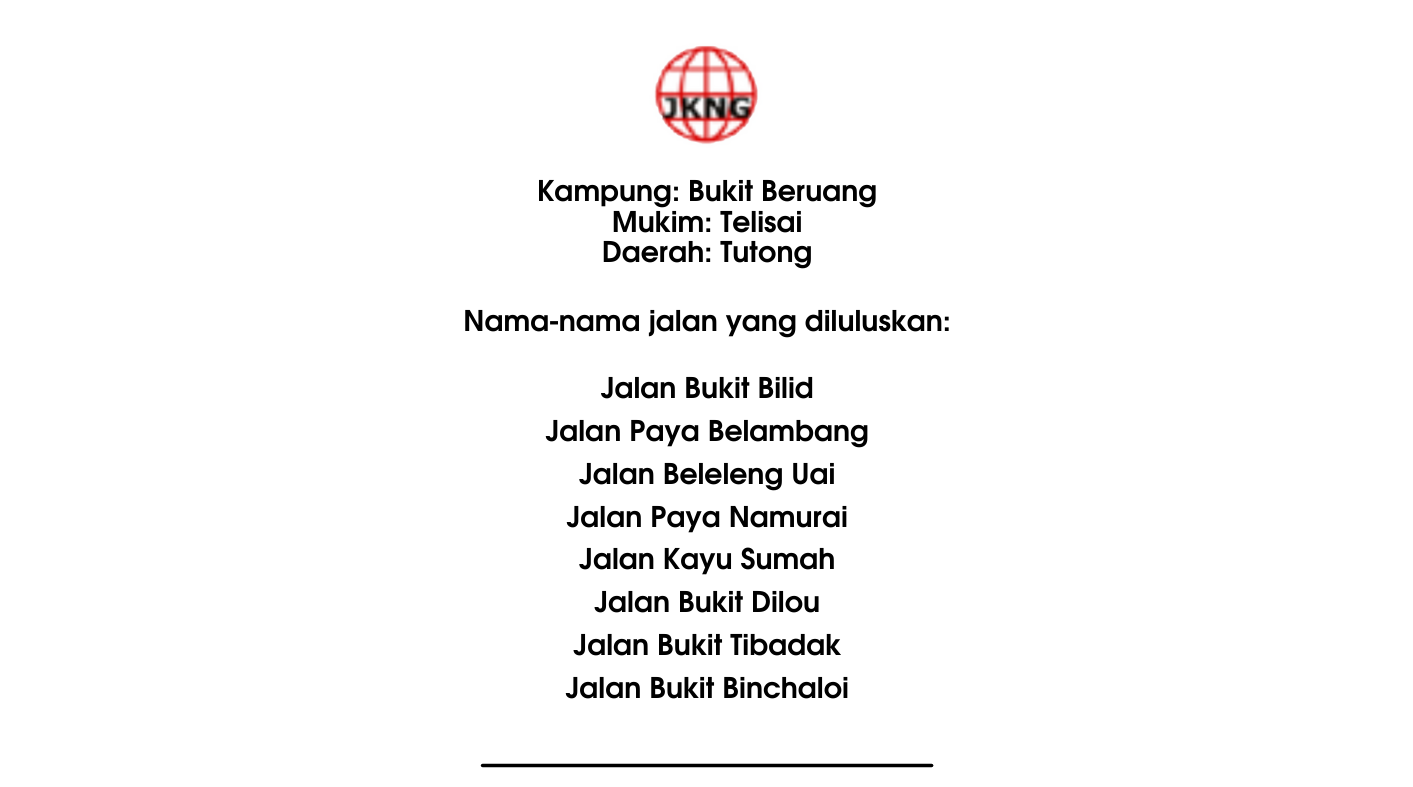 JKNG

Kampung: Bukit Beruang
Mukim: Telisai
Daerah: Tutong

Nama-nama jalan yang diluluskan:

Jalan Bukit Bilid
Jalan Paya Belambang
Jalan Beleleng Uai
Jalan Paya Namurai
Jalan Kayu Sumah
Jalan Bukit Dilou
Jalan Bukit Tibadak
Jalan Bukit Binchaloi